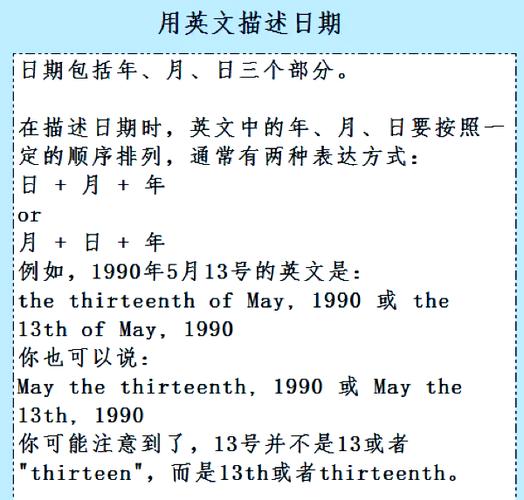 用英文描述日期

日期包括年、月、日三个部分。

在描述日期时，英文中的年、月、日要按照一定的顺序排列，通常有两种表达方式：
日 + 月 + 年
or
月 + 日 + 年
例如，1990年5月13号的英文是：
the thirteenth of May, 1990 或 the 13th of May, 1990
你也可以说：
May the thirteenth, 1990 或 May the 13th, 1990
你可能注意到了，13号并不是13或者"thirteen"，而是13th或者thirteenth。